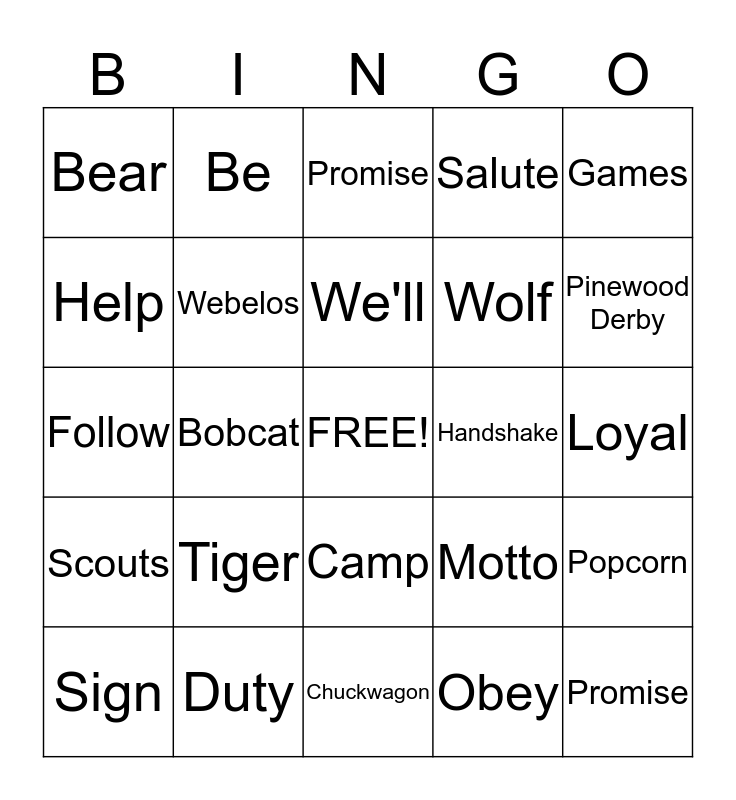 | B | I | N | G | O |
|---|---|---|---|---|
| Bear | Be | Promise | Salute | Games |
| Help | Webelos | We'll | Wolf | Pinewood Derby |
| Follow | Bobcat | FREE! | Handshake | Loyal |
| Scouts | Tiger | Camp | Motto | Popcorn |
| Sign | Duty | Chuckwagon | Obey | Promise |